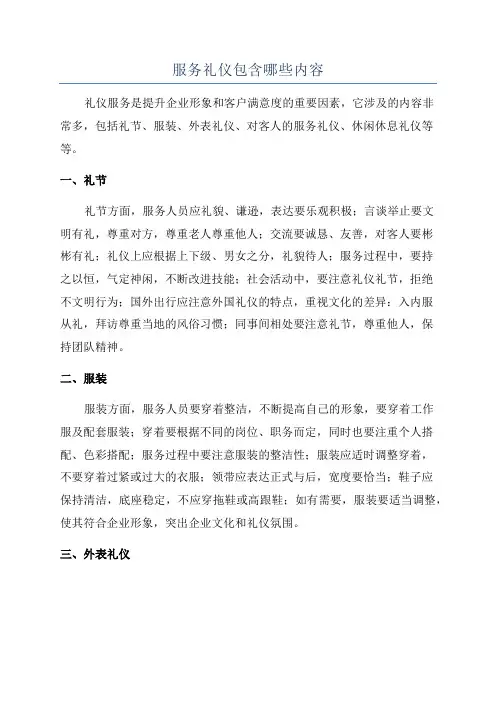 服务礼仪包含哪些内容

礼仪服务是提升企业形象和客户满意度的重要因素，它涉及的内容非常多，包括礼节、服装、外表礼仪、对客人的服务礼仪、休闲休息礼仪等等。

一、礼节

礼节方面，服务人员应礼貌、谦逊，表达要乐观积极；言谈举止要文明有礼，尊重对方，尊重老人尊重他人；交流要诚恳、友善，对客人要彬彬有礼；礼仪上应根据上下级、男女之分，礼貌待人；服务过程中，要持之以恒，气定神闲，不断改进技能；社会活动中，要注意礼仪礼节，拒绝不文明行为；国外出行应注意外国礼仪的特点，重视文化的差异；入内服从礼，拜访尊重当地的风俗习惯；同事间相处要注意礼节，尊重他人，保持团队精神。

二、服装

服装方面，服务人员要穿着整洁，不断提高自己的形象，要穿着工作服及配套服装；穿着要根据不同的岗位、职务而定，同时也要注重个人搭配、色彩搭配；服务过程中要注意服装的整洁性；服装应适时调整穿着，不要穿着过紧或过大的衣服；领带应表达正式与后，宽度要恰当；鞋子应保持清洁，底座稳定，不应穿拖鞋或高跟鞋；如有需要，服装要适当调整，使其符合企业形象，突出企业文化和礼仪氛围。

三、外表礼仪